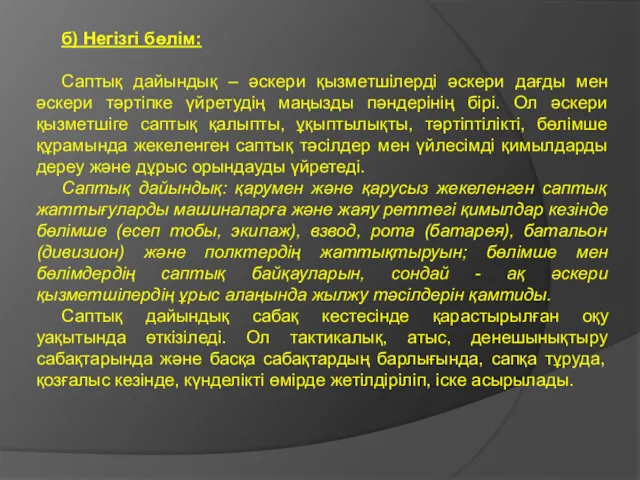 б) Негізгі бөлім:

Саптық дайындық – әскери қызметшілерді әскери дағды мен әскери тәртіпке үйретудің маңызды пәндерінің бірі. Ол әскери қызметшіге саптық қалыпты, ұқыптылықты, тәртіптілікті, бөлімше құрамында жекеленген саптық тәсілдер мен үйлесімді қимылдарды дереу және дұрыс орындауды үйретеді.

Саптық дайындық: қарумен және қарусыз жекеленген саптық жаттығуларды машиналарға және жаяу реттегі қимылдар кезінде бөлімше (есеп тобы, экипаж), взвод, рота (батарея), батальон (дивизион) және полктердің жаттықтыруын; бөлімше мен бөлімдердің саптық байқауларын, сондай - ақ әскери қызметшілердің ұрыс алаңында жылжу тәсілдерін қамтиды.

Саптық дайындық сабақ кестесінде қарастырылған оқу уақытында өткізіледі. Ол тактикалық, атыс, денешынықтыру сабақтарында және басқа сабақтардың барлығында, сапқа тұруда, қозғалыс кезінде, күнделікті өмірде жетілдіріліп, іске асырылады.